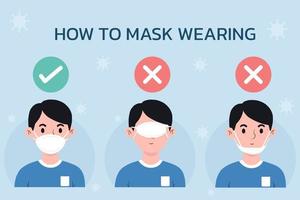 HOW TO MASK WEARING